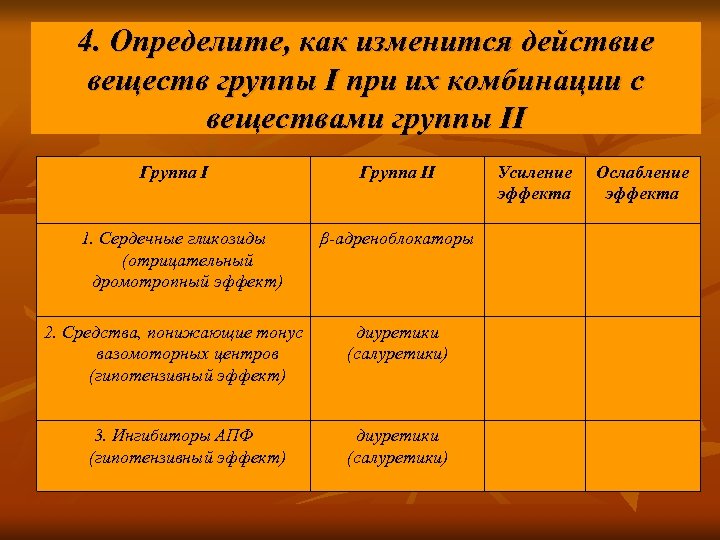 4. Определите, как изменится действие веществ группы I при их комбинации с веществами группы II

| Группа I | Группа II | Усиление эффекта | Ослабление эффекта |
|---|---|---|---|
| 1. Сердечные гликозиды (отрицательный дромотропный эффект) | β-адреноблокаторы | | |
| 2. Средства, понижающие тонус вазомоторных центров (гипотензивный эффект) | диуретики (салуретики) | | |
| 3. Ингибиторы АПФ (гипотензивный эффект) | диуретики (салуретики) | | |